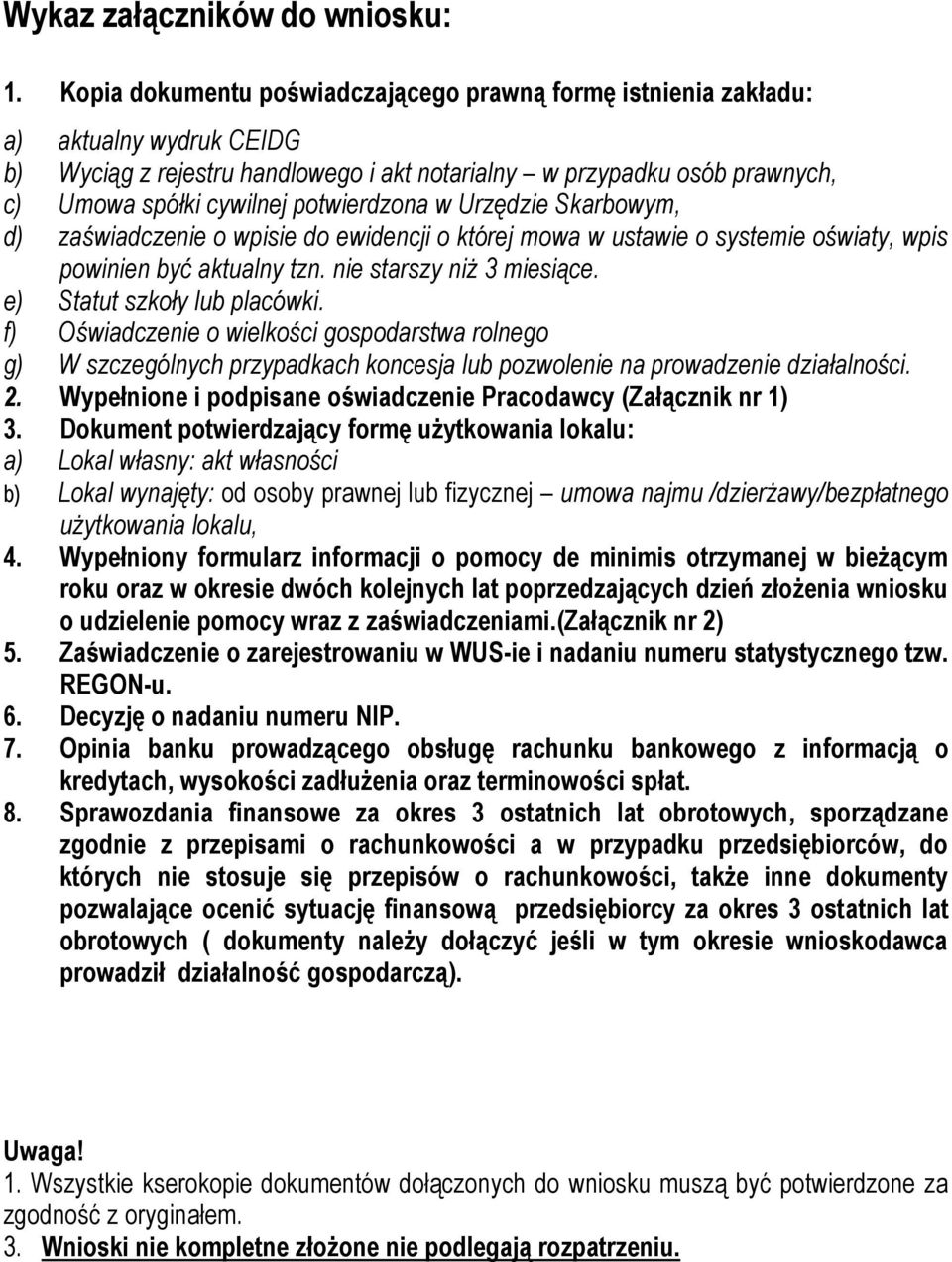 Wykaz załączników do wniosku:

1. Kopia dokumentu poświadczającego prawną formę istnienia zakładu:

a) aktualny wydruk CEIDG
b) Wyciąg z rejestru handlowego i akt notarialny – w przypadku osób prawnych,
c) Umowa spółki cywilnej potwierdzona w Urzędzie Skarbowym,
d) zaświadczenie o wpisie do ewidencji o której mowa w ustawie o systemie oświaty, wpis powinien być aktualny tzn. nie starszy niż 3 miesiące.
e) Statut szkoły lub placówki.
f) Oświadczenie o wielkości gospodarstwa rolnego
g) W szczególnych przypadkach koncesja lub pozwolenie na prowadzenie działalności.
2. Wypełnione i podpisane oświadczenie Pracodawcy (Załącznik nr 1)
3. Dokument potwierdzający formę użytkowania lokalu:
a) Lokal własny: akt własności
b) Lokal wynajęty: od osoby prawnej lub fizycznej – umowa najmu /dzierżawy/bezpłatnego użytkowania lokalu,
4. Wypełniony formularz informacji o pomocy de minimis otrzymanej w bieżącym roku oraz w okresie dwóch kolejnych lat poprzedzających dzień złożenia wniosku o udzielenie pomocy wraz z zaświadczeniami.(Załącznik nr 2)
5. Zaświadczenie o zarejestrowaniu w WUS-ie i nadaniu numeru statystycznego tzw. REGON-u.
6. Decyzję o nadaniu numeru NIP.
7. Opinia banku prowadzącego obsługę rachunku bankowego z informacją o kredytach, wysokości zadłużenia oraz terminowości spłat.
8. Sprawozdania finansowe za okres 3 ostatnich lat obrotowych, sporządzane zgodnie z przepisami o rachunkowości a w przypadku przedsiębiorców, do których nie stosuje się przepisów o rachunkowości, także inne dokumenty pozwalające ocenić sytuację finansową przedsiębiorcy za okres 3 ostatnich lat obrotowych ( dokumenty należy dołączyć jeśli w tym okresie wnioskodawca prowadził działalność gospodarczą).

Uwaga!
1. Wszystkie kserokopie dokumentów dołączonych do wniosku muszą być potwierdzone za zgodność z oryginałem.
3. Wnioski nie kompletne złożone nie podlegają rozpatrzeniu.